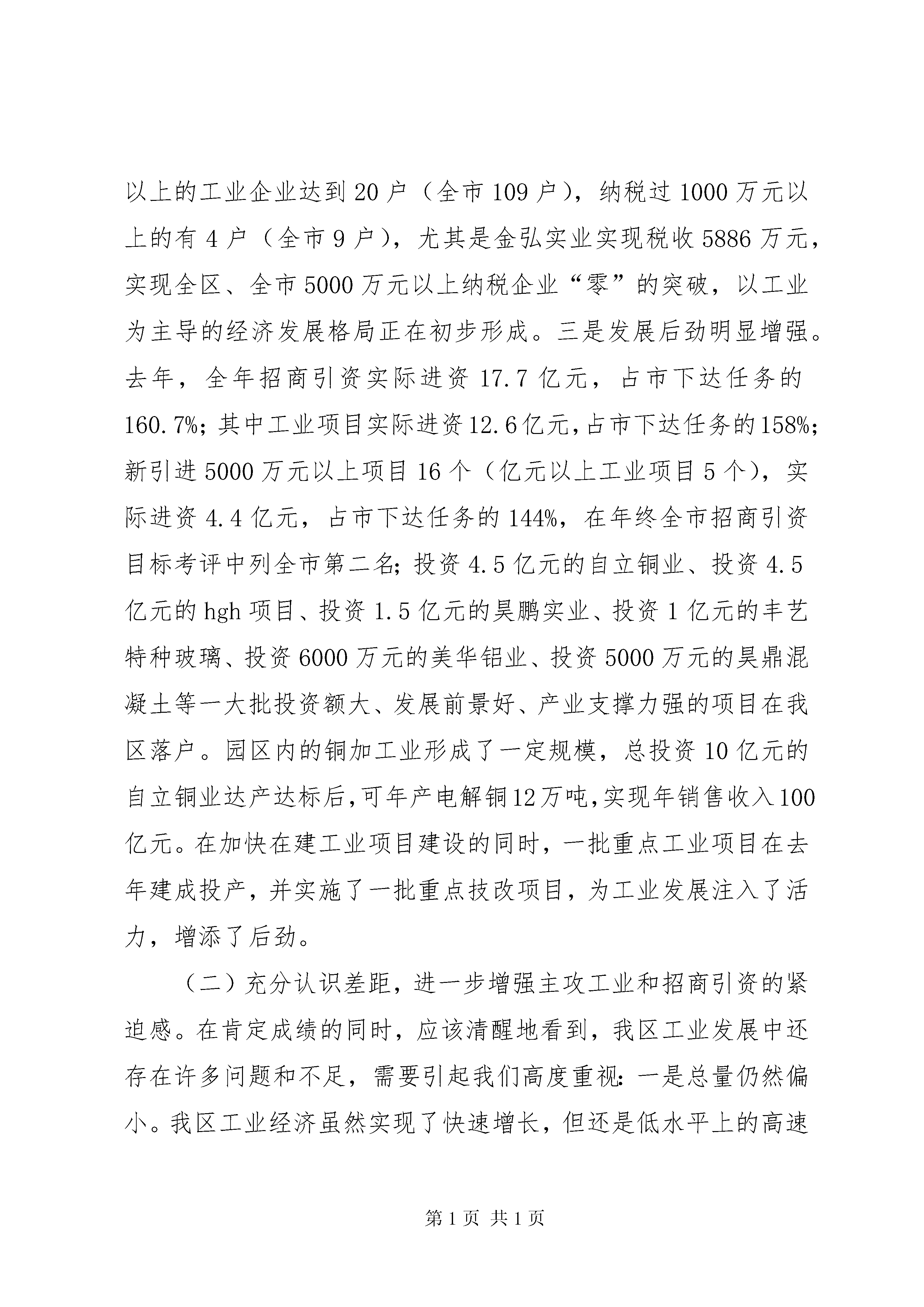 以上的工业企业达到20户（全市109户），纳税过1000万元以上的有4户（全市9户），尤其是金弘实业实现税收5886万元，实现全区、全市5000万元以上纳税企业“零”的突破，以工业为主导的经济发展格局正在初步形成。三是发展后劲明显增强。去年，全年招商引资实际进资17.7亿元，占市下达任务的160.7%；其中工业项目实际进资12.6亿元，占市下达任务的158%；新引进5000万元以上项目16个（亿元以上工业项目5个），实际进资4.4亿元，占市下达任务的144%，在年终全市招商引资目标考评中列全市第二名；投资4.5亿元的自立铜业、投资4.5亿元的hgh项目、投资1.5亿元的昊鹏实业、投资1亿元的丰艺特种玻璃、投资6000万元的美华铝业、投资5000万元的昊鼎混凝土等一大批投资额大、发展前景好、产业支撑力强的项目在我区落户。园区内的铜加工业形成了一定规模，总投资10亿元的自立铜业达产达标后，可年产电解铜12万吨，实现年销售收入100亿元。在加快在建工业项目建设的同时，一批重点工业项目在去年建成投产，并实施了一批重点技改项目，为工业发展注入了活力，增添了后劲。

（二）充分认识差距，进一步增强主攻工业和招商引资的紧迫感。在肯定成绩的同时，应该清醒地看到，我区工业发展中还存在许多问题和不足，需要引起我们高度重视：一是总量仍然偏小。我区工业经济虽然实现了快速增长，但还是低水平上的高速

第1页 共1页